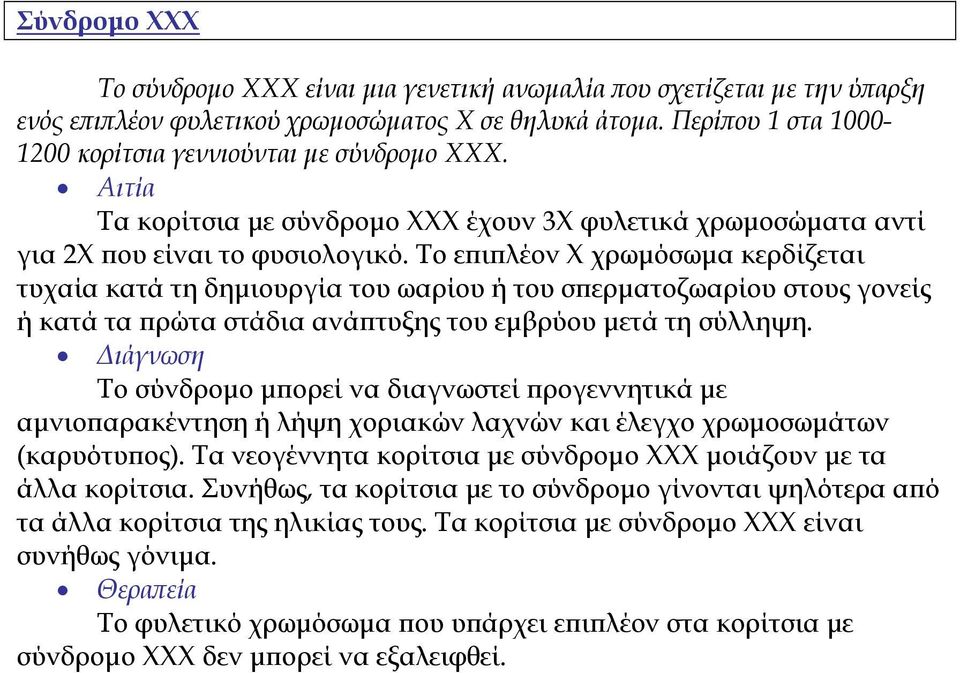 Σύνδρομο ΧΧΧ

Το σύνδρομο ΧΧΧ είναι μια γενετική ανωμαλία που σχετίζεται με την ύπαρξη ενός επιπλέον φυλετικού χρωμοσώματος Χ σε θηλυκά άτομα. Περίπου 1 στα 1000-1200 κορίτσια γεννιούνται με σύνδρομο ΧΧΧ.

• Αιτία

Τα κορίτσια με σύνδρομο ΧΧΧ έχουν 3Χ φυλετικά χρωμοσώματα αντί για 2Χ που είναι το φυσιολογικό. Το επιπλέον Χ χρωμόσωμα κερδίζεται τυχαία κατά τη δημιουργία του ωαρίου ή του σπερματοζωαρίου στους γονείς ή κατά τα πρώτα στάδια ανάπτυξης του εμβρύου μετά τη σύλληψη.

• Διάγνωση

Το σύνδρομο μπορεί να διαγνωστεί προγεννητικά με αμνιοπαρακέντηση ή λήψη χοριακών λαχνών και έλεγχο χρωμοσωμάτων (καρυότυπος). Τα νεογέννητα κορίτσια με σύνδρομο ΧΧΧ μοιάζουν με τα άλλα κορίτσια. Συνήθως, τα κορίτσια με το σύνδρομο γίνονται ψηλότερα από τα άλλα κορίτσια της ηλικίας τους. Τα κορίτσια με σύνδρομο ΧΧΧ είναι συνήθως γόνιμα.

• Θεραπεία

Το φυλετικό χρωμόσωμα που υπάρχει επιπλέον στα κορίτσια με σύνδρομο ΧΧΧ δεν μπορεί να εξαλειφθεί.